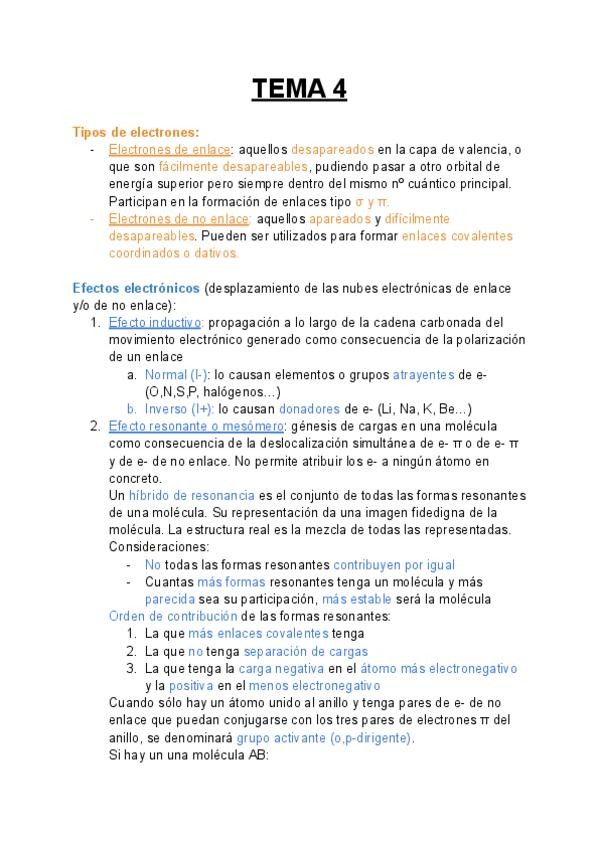 TEMA 4

Tipos de electrones:

- Electrones de enlace: aquellos desapareados en la capa de valencia, o que son fácilmente desapareables, pudiendo pasar a otro orbital de energía superior pero siempre dentro del mismo nº cuántico principal. Participan en la formación de enlaces tipo σ y π.
- Electrones de no enlace: aquellos apareados y difícilmente desapareables. Pueden ser utilizados para formar enlaces covalentes coordinados o dativos.

Efectos electrónicos (desplazamiento de las nubes electrónicas de enlace y/o de no enlace):

1. Efecto inductivo: propagación a lo largo de la cadena carbonada del movimiento electrónico generado como consecuencia de la polarización de un enlace
 a. Normal (I-): lo causan elementos o grupos atrayentes de e- (O,N,S,P, halógenos...)
 b. Inverso (I+): lo causan donadores de e- (Li, Na, K, Be...)
2. Efecto resonante o mesómero: génesis de cargas en una molécula como consecuencia de la deslocalización simultánea de e- π o de e- π y de e- de no enlace. No permite atribuir los e- a ningún átomo en concreto.
 Un híbrido de resonancia es el conjunto de todas las formas resonantes de una molécula. Su representación da una imagen fidedigna de la molécula. La estructura real es la mezcla de todas las representadas.
 Consideraciones:
 - No todas las formas resonantes contribuyen por igual
 - Cuantas más formas resonantes tenga un molécula y más parecida sea su participación, más estable será la molécula
 Orden de contribución de las formas resonantes:
 1. La que más enlaces covalentes tenga
 2. La que no tenga separación de cargas
 3. La que tenga la carga negativa en el átomo más electronegativo y la positiva en el menos electronegativo
 Cuando sólo hay un átomo unido al anillo y tenga pares de e- de no enlace que puedan conjugarse con los tres pares de electrones π del anillo, se denominará grupo activante (o,p-dirigente).
 Si hay un una molécula AB: